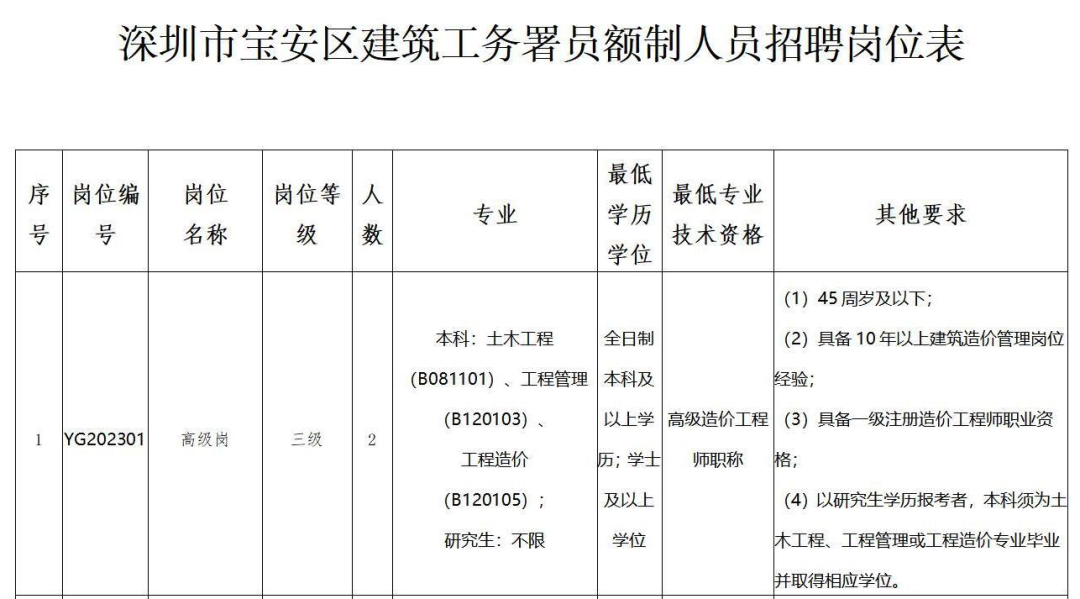 深圳市宝安区建筑工务署员额制人员招聘岗位表

| 序号 | 岗位编号 | 岗位名称 | 岗位等级 | 人数 | 专业 | 最低学历学位 | 最低专业技术资格 | 其他要求 |
|---|---|---|---|---|---|---|---|---|
| 1 | YG202301 | 高级岗 | 三级 | 2 | 本科：土木工程（B081101）、工程管理（B120103）、工程造价（B120105）；研究生：不限 | 全日制本科及以上学历；学士及以上学位 | 高级造价工程师职称 | （1）45周岁及以下；（2）具备10年以上建筑造价管理岗位经验；（3）具备一级注册造价工程师职业资格；（4）以研究生学历报考者，本科须为土木工程、工程管理或工程造价专业毕业并取得相应学位。 |